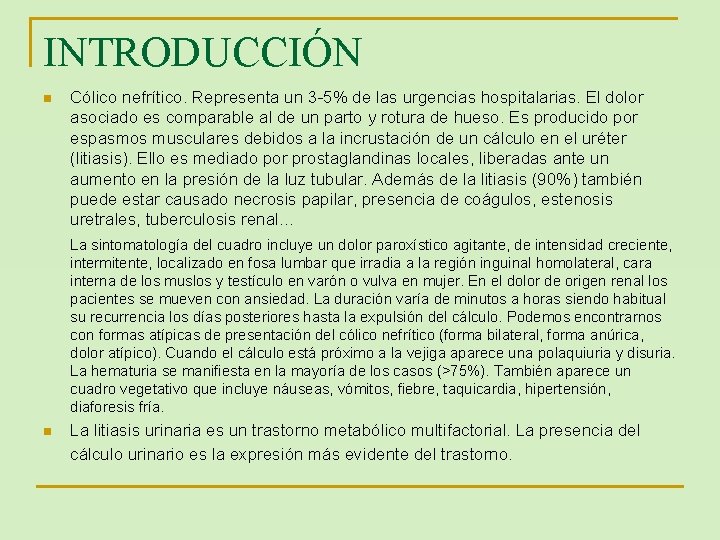 INTRODUCCIÓN

Cólico nefrítico. Representa un 3-5% de las urgencias hospitalarias. El dolor asociado es comparable al de un parto y rotura de hueso. Es producido por espasmos musculares debidos a la incrustación de un cálculo en el uréter (litiasis). Ello es mediado por prostaglandinas locales, liberadas ante un aumento en la presión de la luz tubular. Además de la litiasis (90%) también puede estar causado necrosis papilar, presencia de coágulos, estenosis uretrales, tuberculosis renal…

La sintomatología del cuadro incluye un dolor paroxístico agitante, de intensidad creciente, intermitente, localizado en fosa lumbar que irradia a la región inguinal homolateral, cara interna de los muslos y testículo en varón o vulva en mujer. En el dolor de origen renal los pacientes se mueven con ansiedad. La duración varía de minutos a horas siendo habitual su recurrencia los días posteriores hasta la expulsión del cálculo. Podemos encontrarnos con formas atípicas de presentación del cólico nefrítico (forma bilateral, forma anúrica, dolor atípico). Cuando el cálculo está próximo a la vejiga aparece una polaquiuria y disuria. La hematuria se manifiesta en la mayoría de los casos (>75%). También aparece un cuadro vegetativo que incluye náuseas, vómitos, fiebre, taquicardia, hipertensión, diaforesis fría.

La litiasis urinaria es un trastorno metabólico multifactorial. La presencia del cálculo urinario es la expresión más evidente del trastorno.